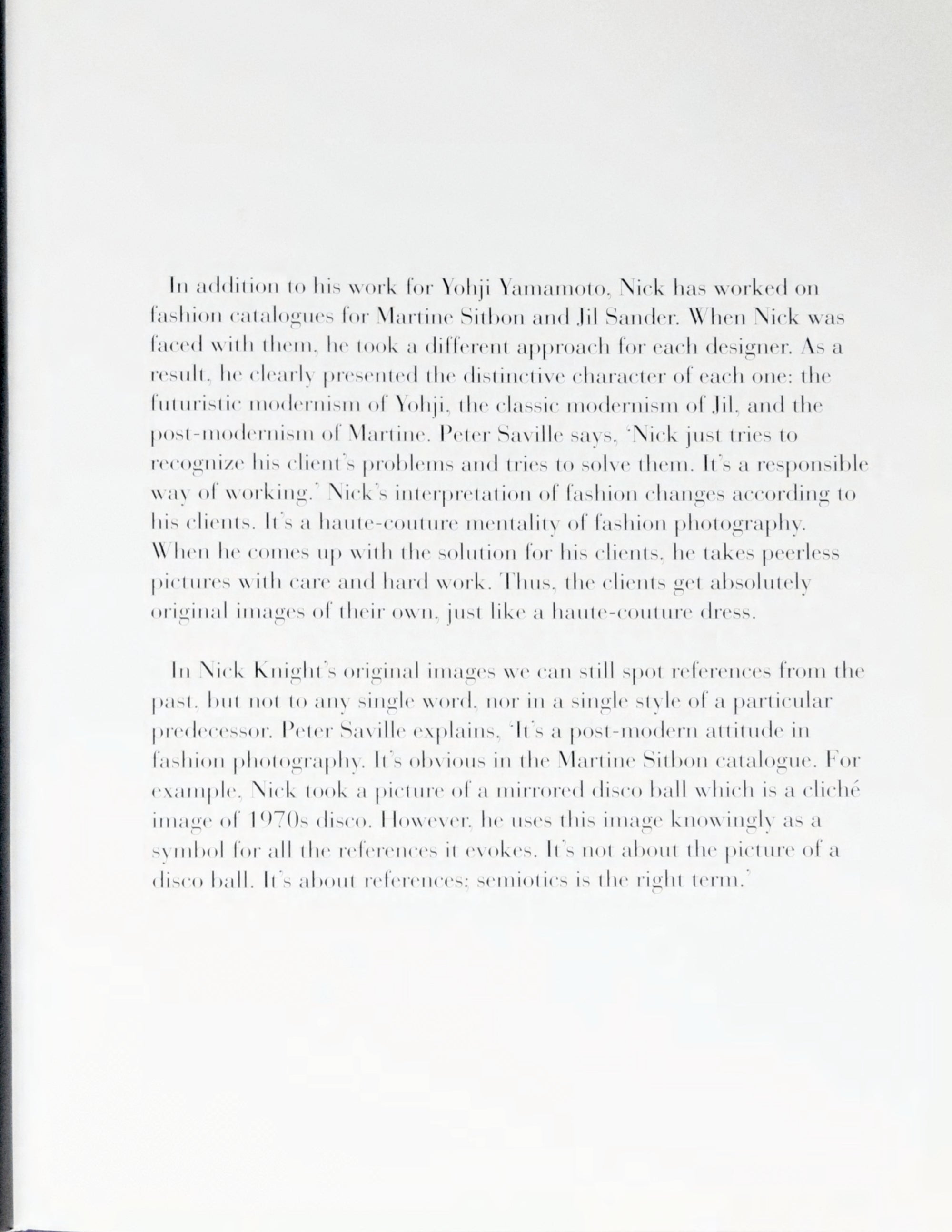 In addition to his work for Yohji Yamamoto, Nick has worked on fashion catalogues for Martine Sitbon and Jil Sander. When Nick was faced with them, he took a different approach for each designer. As a result, he clearly presented the distinctive character of each one: the futuristic modernism of Yohji, the classic modernism of Jil, and the post-modernism of Martine. Peter Saville says, 'Nick just tries to recognize his client's problems and tries to solve them. It's a responsible way of working.' Nick's interpretation of fashion changes according to his clients. It's a haute-couture mentality of fashion photography. When he comes up with the solution for his clients, he takes peerless pictures with care and hard work. Thus, the clients get absolutely original images of their own, just like a haute-couture dress.

In Nick Knight's original images we can still spot references from the past, but not to any single word, nor in a single style of a particular predecessor. Peter Saville explains, 'It's a post-modern attitude in fashion photography. It's obvious in the Martine Sitbon catalogue. For example, Nick took a picture of a mirrored disco ball which is a cliché image of 1970s disco. However, he uses this image knowingly as a symbol for all the references it evokes. It's not about the picture of a disco ball. It's about references; semiotics is the right term.'